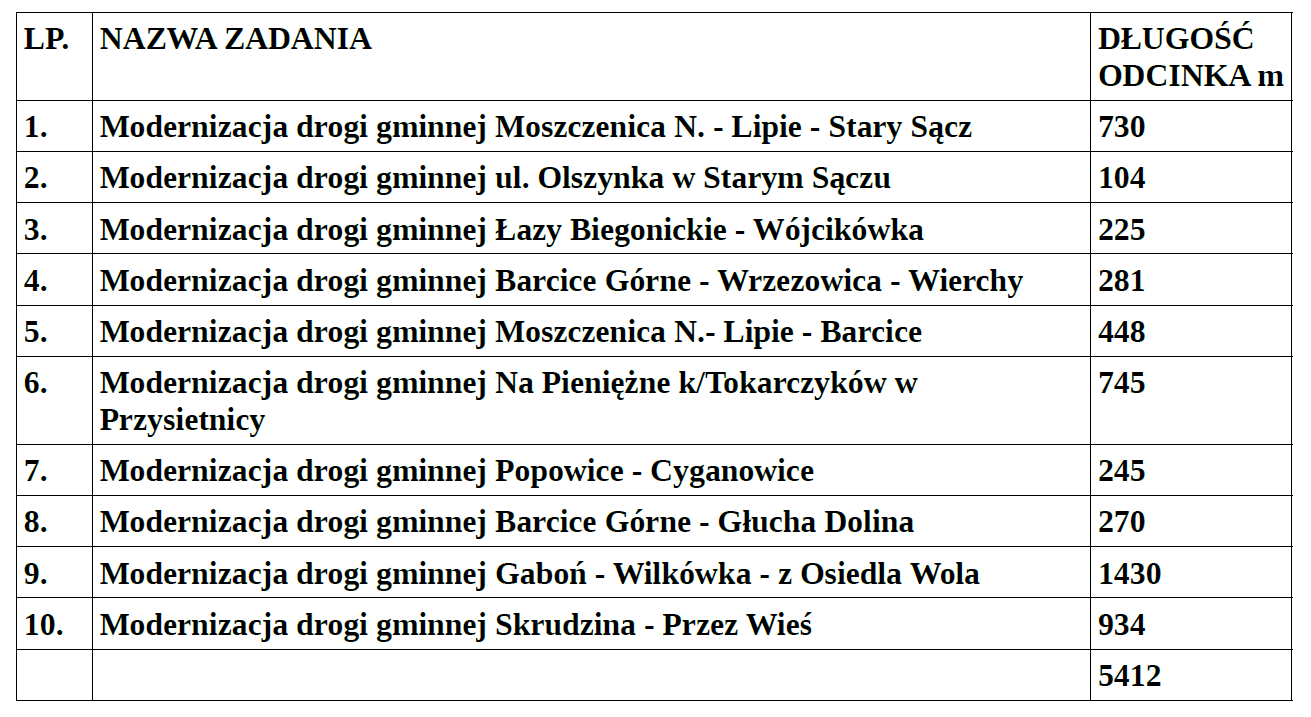 | LP. | NAZWA ZADANIA | DŁUGOŚĆ ODCINKA m |
|---|---|---|
| 1. | Modernizacja drogi gminnej Moszczenica N. - Lipie - Stary Sącz | 730 |
| 2. | Modernizacja drogi gminnej ul. Olszynka w Starym Sączu | 104 |
| 3. | Modernizacja drogi gminnej Łazy Biegonickie - Wójcikówka | 225 |
| 4. | Modernizacja drogi gminnej Barcice Górne - Wrzezowica - Wierchy | 281 |
| 5. | Modernizacja drogi gminnej Moszczenica N.- Lipie - Barcice | 448 |
| 6. | Modernizacja drogi gminnej Na Pieniężne k/Tokarczyków w Przysietnicy | 745 |
| 7. | Modernizacja drogi gminnej Popowice - Cyganowice | 245 |
| 8. | Modernizacja drogi gminnej Barcice Górne - Głucha Dolina | 270 |
| 9. | Modernizacja drogi gminnej Gaboń - Wilkówka - z Osiedla Wola | 1430 |
| 10. | Modernizacja drogi gminnej Skrudzina - Przez Wieś | 934 |
| | | 5412 |